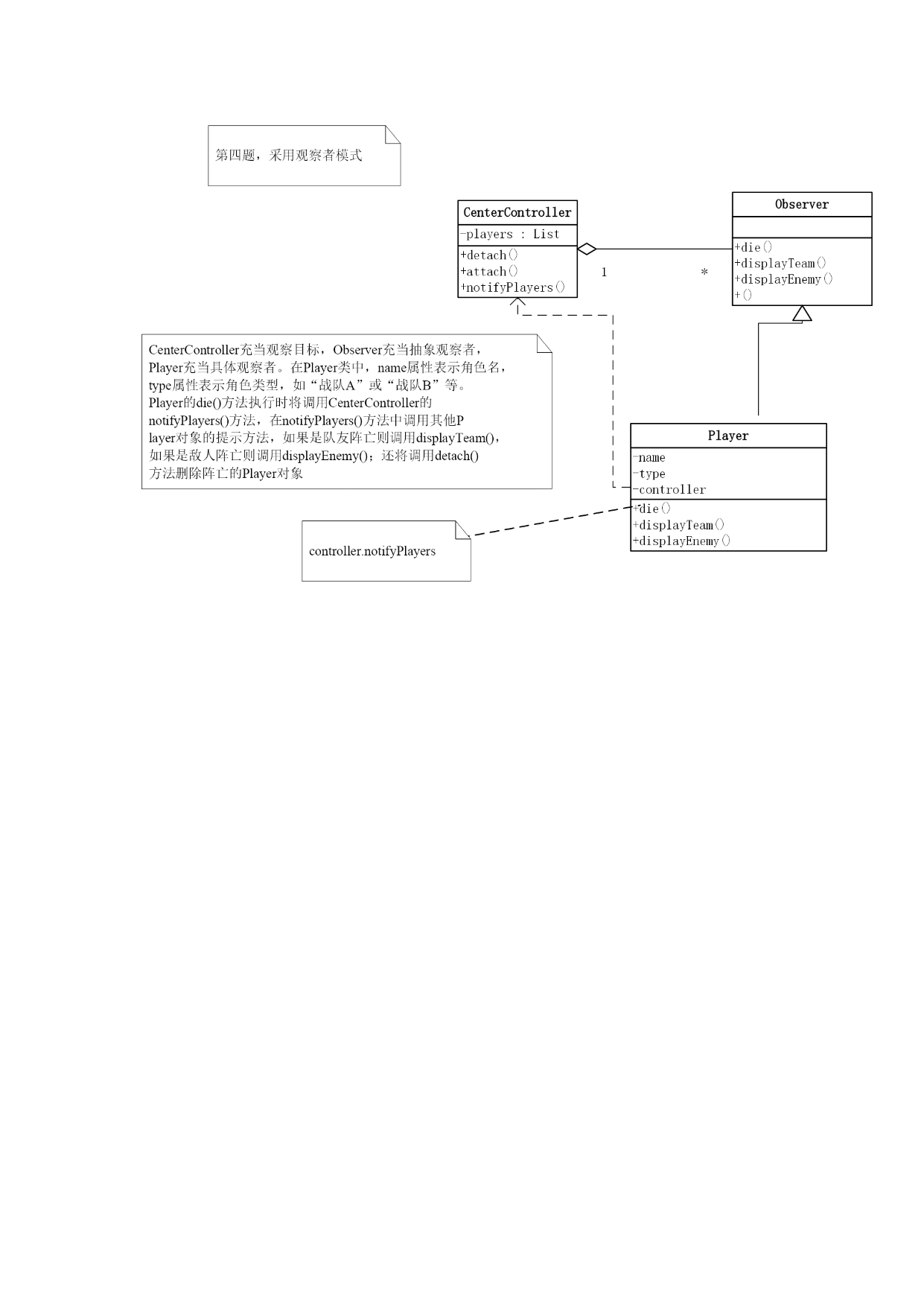 第四题，采用观察者模式

CenterController
-players : List
+detach()
+attach()
+notifyPlayers()

1

*

Observer
+die()
+displayTeam()
+displayEnemy()
+()

CenterController充当观察目标，Observer充当抽象观察者，Player充当具体观察者。在Player类中，name属性表示角色名，type属性表示角色类型，如“战队A”或“战队B”等。Player的die()方法执行时将调用CenterController的notifyPlayers()方法，在notifyPlayers()方法中调用其他Player对象的提示方法，如果是队友阵亡则调用displayTeam()，如果是敌人阵亡则调用displayEnemy()；还将调用detach()方法删除阵亡的Player对象

Player
-name
-type
-controller
+die()
+displayTeam()
+displayEnemy()

controller.notifyPlayers